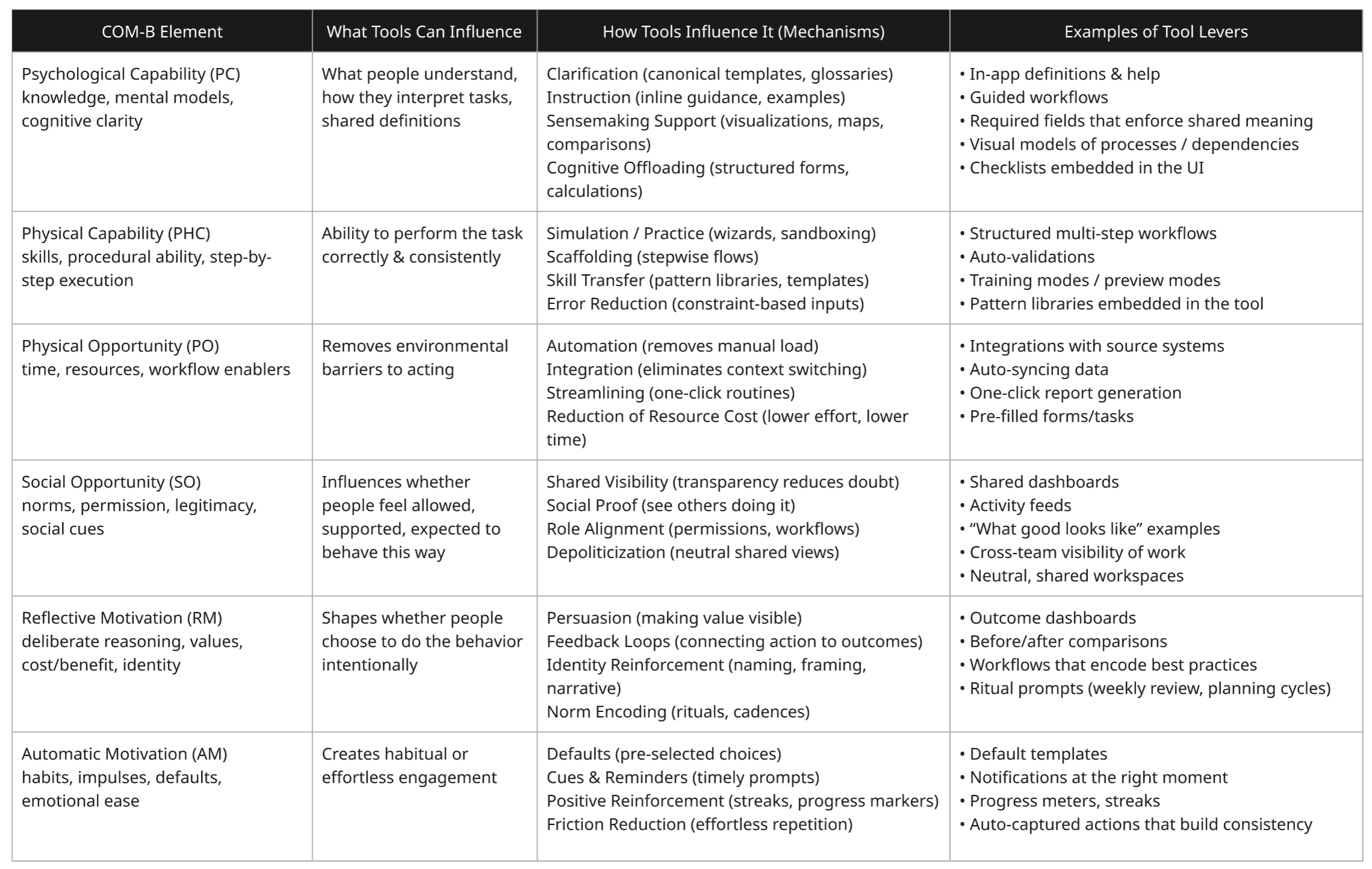 | COM-B Element | What Tools Can Influence | How Tools Influence It (Mechanisms) | Examples of Tool Levers |
|---|---|---|---|
| Psychological Capability (PC) knowledge, mental models, cognitive clarity | What people understand, how they interpret tasks, shared definitions | Clarification (canonical templates, glossaries) Instruction (inline guidance, examples) Sensemaking Support (visualizations, maps, comparisons) Cognitive Offloading (structured forms, calculations) | • In-app definitions & help • Guided workflows • Required fields that enforce shared meaning • Visual models of processes / dependencies • Checklists embedded in the UI |
| Physical Capability (PHC) skills, procedural ability, step-by-step execution | Ability to perform the task correctly & consistently | Simulation / Practice (wizards, sandboxing) Scaffolding (stepwise flows) Skill Transfer (pattern libraries, templates) Error Reduction (constraint-based inputs) | • Structured multi-step workflows • Auto-validations • Training modes / preview modes • Pattern libraries embedded in the tool |
| Physical Opportunity (PO) time, resources, workflow enablers | Removes environmental barriers to acting | Automation (removes manual load) Integration (eliminates context switching) Streamlining (one-click routines) Reduction of Resource Cost (lower effort, lower time) | • Integrations with source systems • Auto-syncing data • One-click report generation • Pre-filled forms/tasks |
| Social Opportunity (SO) norms, permission, legitimacy, social cues | Influences whether people feel allowed, supported, expected to behave this way | Shared Visibility (transparency reduces doubt) Social Proof (see others doing it) Role Alignment (permissions, workflows) Depoliticization (neutral shared views) | • Shared dashboards • Activity feeds • “What good looks like” examples • Cross-team visibility of work • Neutral, shared workspaces |
| Reflective Motivation (RM) deliberate reasoning, values, cost/benefit, identity | Shapes whether people choose to do the behavior intentionally | Persuasion (making value visible) Feedback Loops (connecting action to outcomes) Identity Reinforcement (naming, framing, narrative) Norm Encoding (rituals, cadences) | • Outcome dashboards • Before/after comparisons • Workflows that encode best practices • Ritual prompts (weekly review, planning cycles) |
| Automatic Motivation (AM) habits, impulses, defaults, emotional ease | Creates habitual or effortless engagement | Defaults (pre-selected choices) Cues & Reminders (timely prompts) Positive Reinforcement (streaks, progress markers) Friction Reduction (effortless repetition) | • Default templates • Notifications at the right moment • Progress meters, streaks • Auto-captured actions that build consistency |